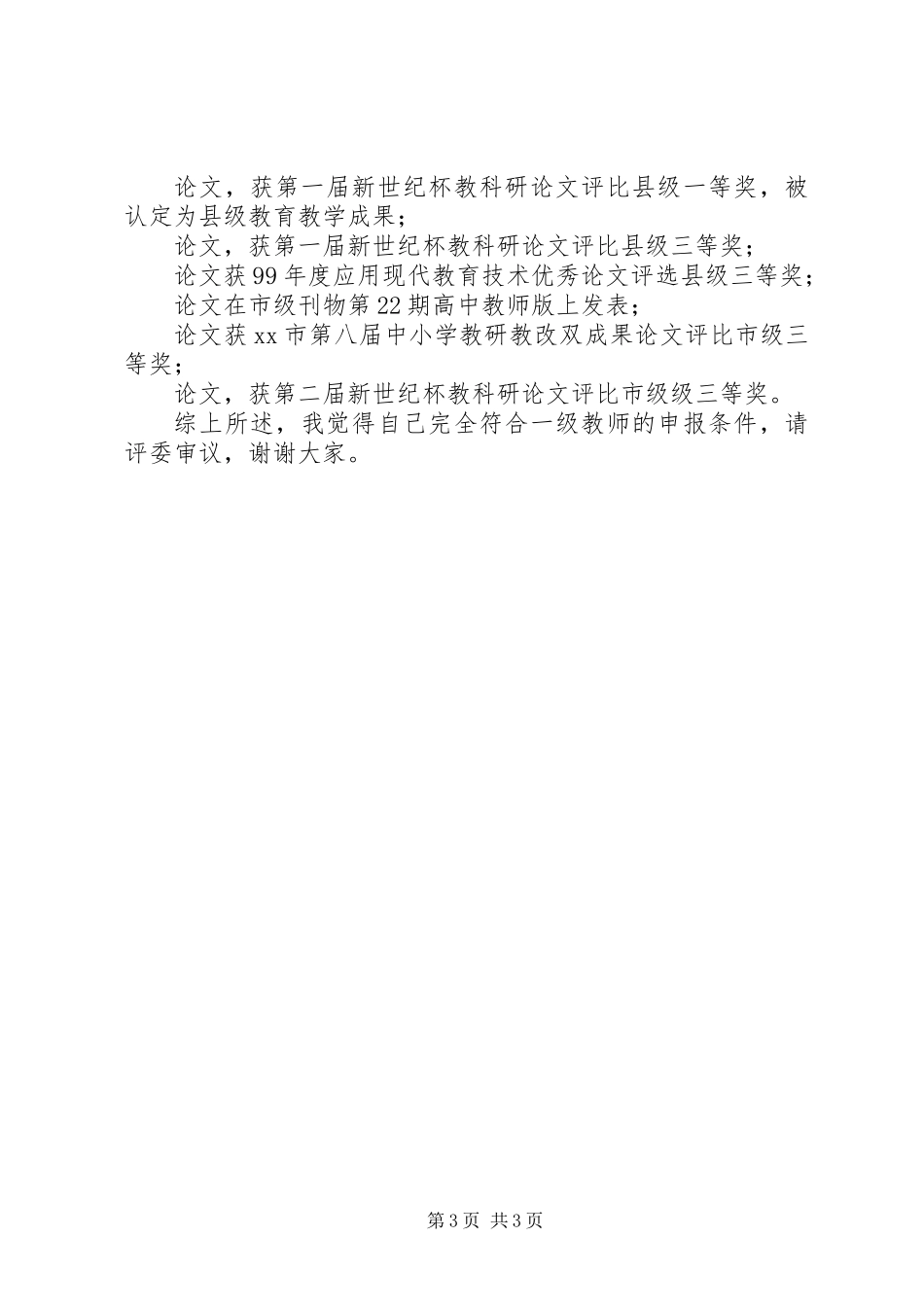 论文，获第一届新世纪杯教科研论文评比县级一等奖，被认定为县级教育教学成果；

论文，获第一届新世纪杯教科研论文评比县级三等奖；

论文获99年度应用现代教育技术优秀论文评选县级三等奖；

论文在市级刊物第22期高中教师版上发表；

论文获xx市第八届中小学教研教改双成果论文评比市级三等奖；

论文，获第二届新世纪杯教科研论文评比市级级三等奖。

综上所述，我觉得自己完全符合一级教师的申报条件，请评委审议，谢谢大家。

第3页 共3页